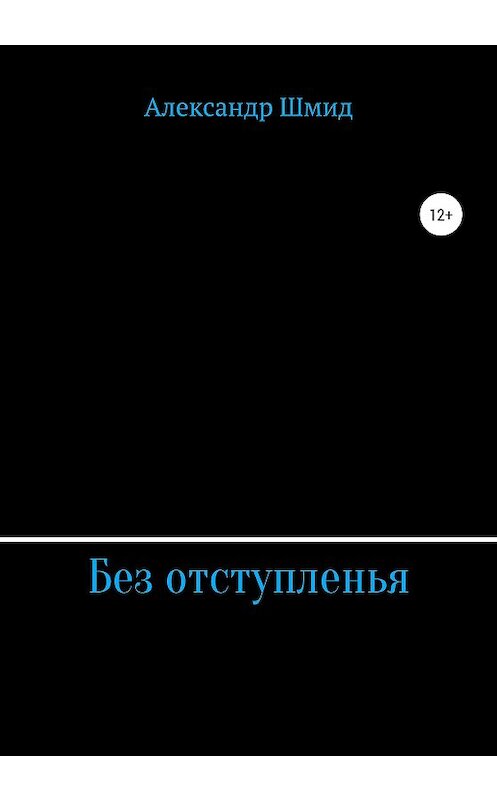 Александр Шмид

12+

Без отступленья